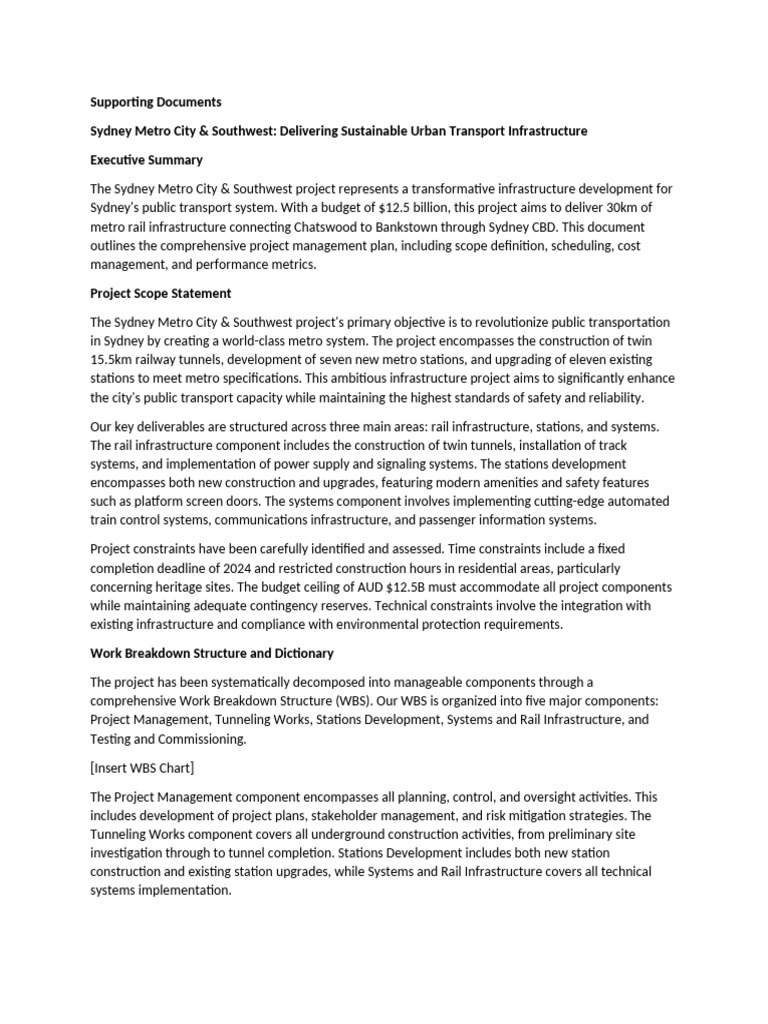 Supporting Documents

Sydney Metro City & Southwest: Delivering Sustainable Urban Transport Infrastructure

Executive Summary

The Sydney Metro City & Southwest project represents a transformative infrastructure development for Sydney's public transport system. With a budget of $12.5 billion, this project aims to deliver 30km of metro rail infrastructure connecting Chatswood to Bankstown through Sydney CBD. This document outlines the comprehensive project management plan, including scope definition, scheduling, cost management, and performance metrics.

Project Scope Statement

The Sydney Metro City & Southwest project's primary objective is to revolutionize public transportation in Sydney by creating a world-class metro system. The project encompasses the construction of twin 15.5km railway tunnels, development of seven new metro stations, and upgrading of eleven existing stations to meet metro specifications. This ambitious infrastructure project aims to significantly enhance the city's public transport capacity while maintaining the highest standards of safety and reliability.

Our key deliverables are structured across three main areas: rail infrastructure, stations, and systems. The rail infrastructure component includes the construction of twin tunnels, installation of track systems, and implementation of power supply and signaling systems. The stations development encompasses both new construction and upgrades, featuring modern amenities and safety features such as platform screen doors. The systems component involves implementing cutting-edge automated train control systems, communications infrastructure, and passenger information systems.

Project constraints have been carefully identified and assessed. Time constraints include a fixed completion deadline of 2024 and restricted construction hours in residential areas, particularly concerning heritage sites. The budget ceiling of AUD $12.5B must accommodate all project components while maintaining adequate contingency reserves. Technical constraints involve the integration with existing infrastructure and compliance with environmental protection requirements.

Work Breakdown Structure and Dictionary

The project has been systematically decomposed into manageable components through a comprehensive Work Breakdown Structure (WBS). Our WBS is organized into five major components: Project Management, Tunneling Works, Stations Development, Systems and Rail Infrastructure, and Testing and Commissioning.

[Insert WBS Chart]

The Project Management component encompasses all planning, control, and oversight activities. This includes development of project plans, stakeholder management, and risk mitigation strategies. The Tunneling Works component covers all underground construction activities, from preliminary site investigation through to tunnel completion. Stations Development includes both new station construction and existing station upgrades, while Systems and Rail Infrastructure covers all technical systems implementation.